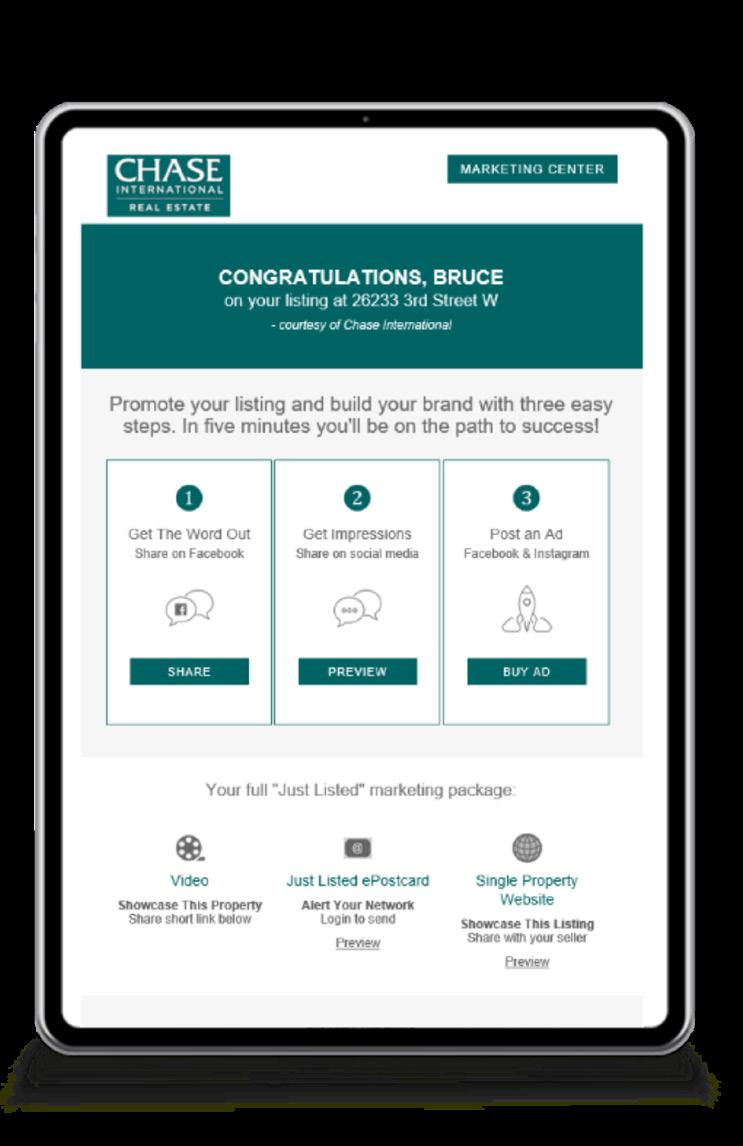 CHASE
INTERNATIONAL
REAL ESTATE

MARKETING CENTER

CONGRATULATIONS, BRUCE
on your listing at 26233 3rd Street W
- courtesy of Chase International

Promote your listing and build your brand with three easy steps. In five minutes you'll be on the path to success!

1
Get The Word Out
Share on Facebook
SHARE

2
Get Impressions
Share on social media
PREVIEW

3
Post an Ad
Facebook & Instagram
BUY AD

Your full "Just Listed" marketing package:

Video
Showcase This Property
Share short link below

Just Listed ePostcard
Alert Your Network
Login to send
Preview

Single Property Website
Showcase This Listing
Share with your seller
Preview